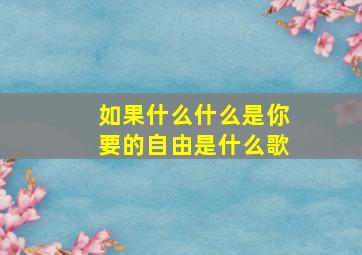 如果什么什么是你要的自由是什么歌